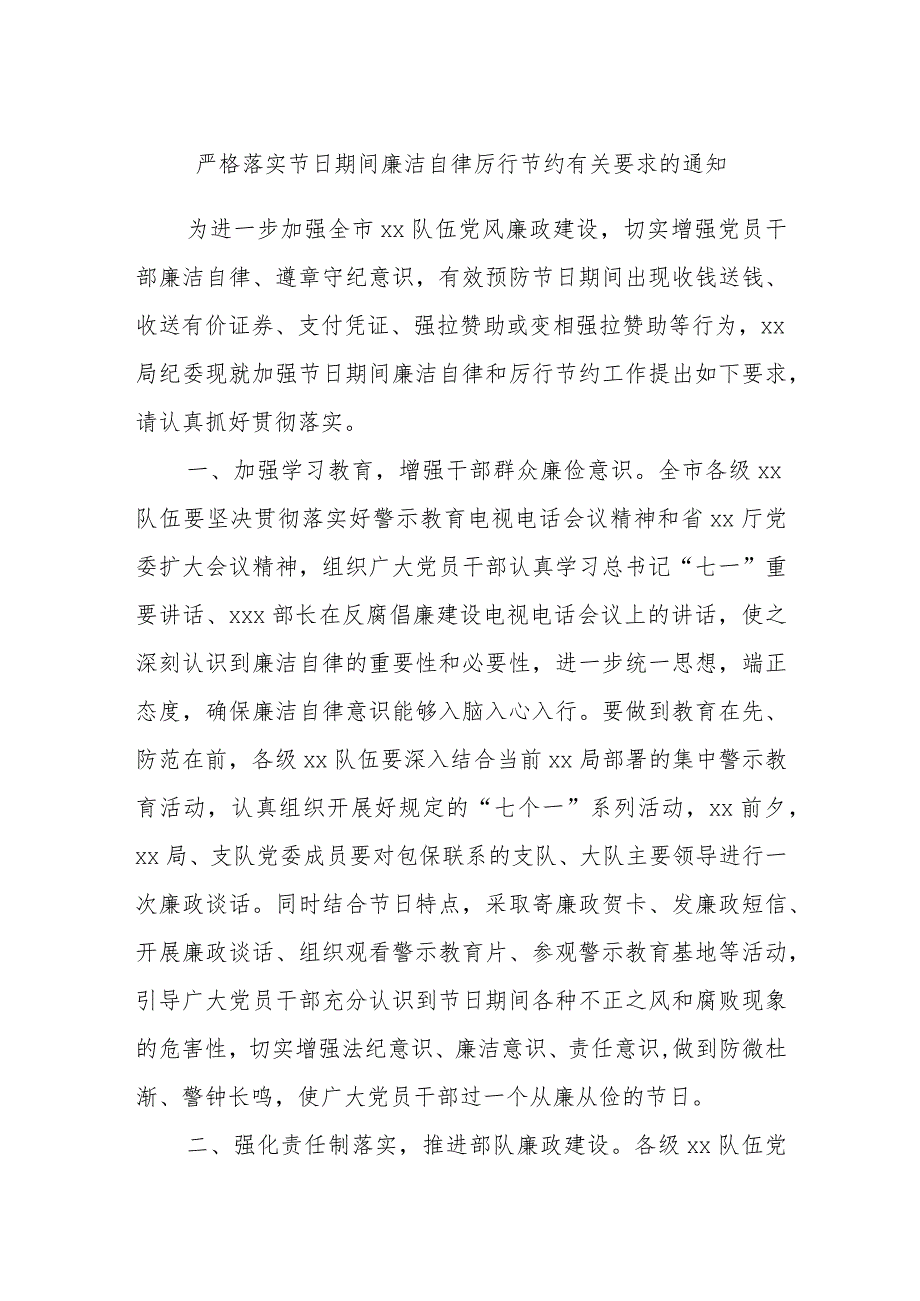 严格落实节日期间廉洁自律厉行节约有关要求的通知

为进一步加强全市xx队伍党风廉政建设，切实增强党员干部廉洁自律、遵章守纪意识，有效预防节日期间出现收钱送钱、收送有价证券、支付凭证、强拉赞助或变相强拉赞助等行为，xx局纪委现就加强节日期间廉洁自律和厉行节约工作提出如下要求，请认真抓好贯彻落实。

一、加强学习教育，增强干部群众廉俭意识。全市各级xx队伍要坚决贯彻落实好警示教育电视电话会议精神和省xx厅党委扩大会议精神，组织广大党员干部认真学习总书记“七一”重要讲话、xxx部长在反腐倡廉建设电视电话会议上的讲话，使之深刻认识到廉洁自律的重要性和必要性，进一步统一思想，端正态度，确保廉洁自律意识能够入脑入心入行。要做到教育在先、防范在前，各级xx队伍要深入结合当前xx局部署的集中警示教育活动，认真组织开展好规定的“七个一”系列活动，xx前夕，xx局、支队党委成员要对包保联系的支队、大队主要领导进行一次廉政谈话。同时结合节日特点，采取寄廉政贺卡、发廉政短信、开展廉政谈话、组织观看警示教育片、参观警示教育基地等活动，引导广大党员干部充分认识到节日期间各种不正之风和腐败现象的危害性，切实增强法纪意识、廉洁意识、责任意识,做到防微杜渐、警钟长鸣，使广大党员干部过一个从廉从俭的节日。

二、强化责任制落实，推进部队廉政建设。各级xx队伍党